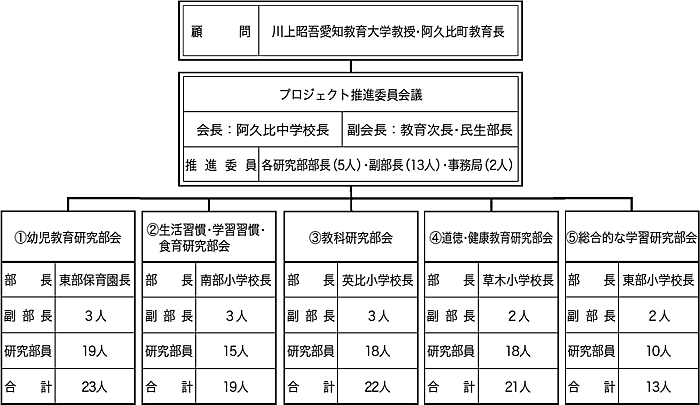 | 顧　問 | 川上昭吾愛知教育大学教授・阿久比町教育長 |
|---|---|

プロジェクト推進委員会議

| 会長：阿久比中学校長 | 副会長：教育次長・民生部長 |
|---|---|

| 推進委員 | 各研究部部長（5人）・副部長（13人）・事務局（2人） |
|---|---|

①幼児教育研究部会

| 部　長 | 東部保育園長 |
|---|---|
| 副部長 | 3人 |
| 研究部員 | 19人 |
| 合　計 | 23人 |

②生活習慣・学習習慣・食育研究部会

| 部　長 | 南部小学校長 |
|---|---|
| 副部長 | 3人 |
| 研究部員 | 15人 |
| 合　計 | 19人 |

③教科研究部会

| 部　長 | 英比小学校長 |
|---|---|
| 副部長 | 3人 |
| 研究部員 | 18人 |
| 合　計 | 22人 |

④道徳・健康教育研究部会

| 部　長 | 草木小学校長 |
|---|---|
| 副部長 | 2人 |
| 研究部員 | 18人 |
| 合　計 | 21人 |

⑤総合的な学習研究部会

| 部　長 | 東部小学校長 |
|---|---|
| 副部長 | 2人 |
| 研究部員 | 10人 |
| 合　計 | 13人 |